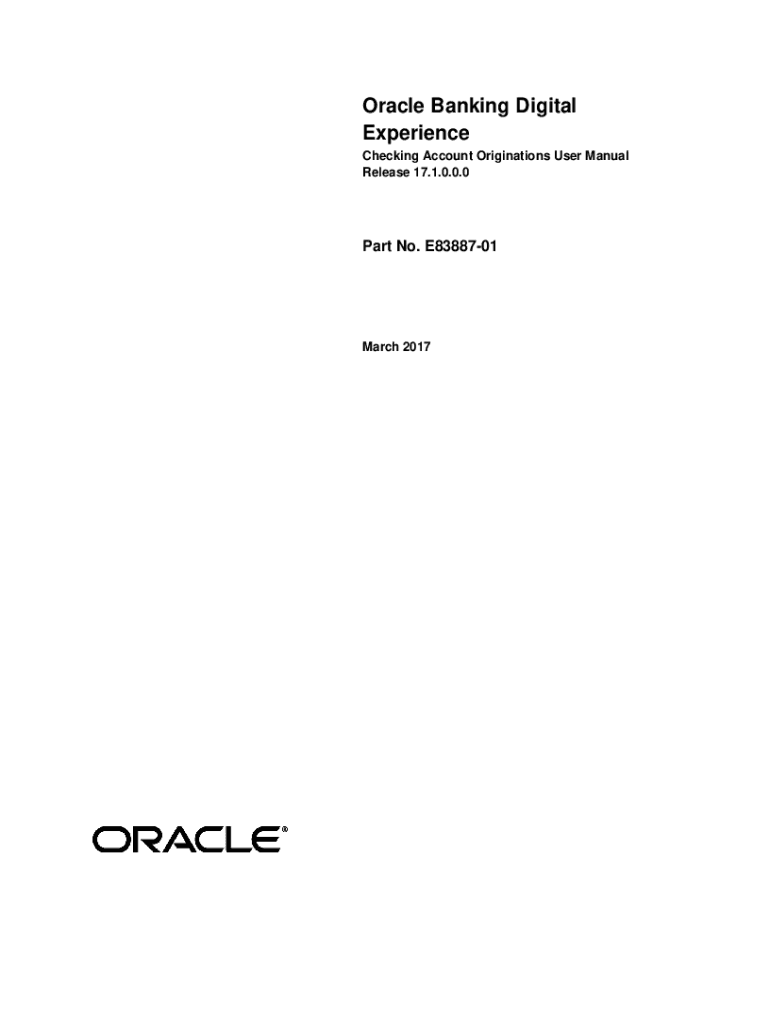 Oracle Banking Digital Experience

Checking Account Originations User Manual
Release 17.1.0.0.0

Part No. E83887-01

March 2017

ORACLE®